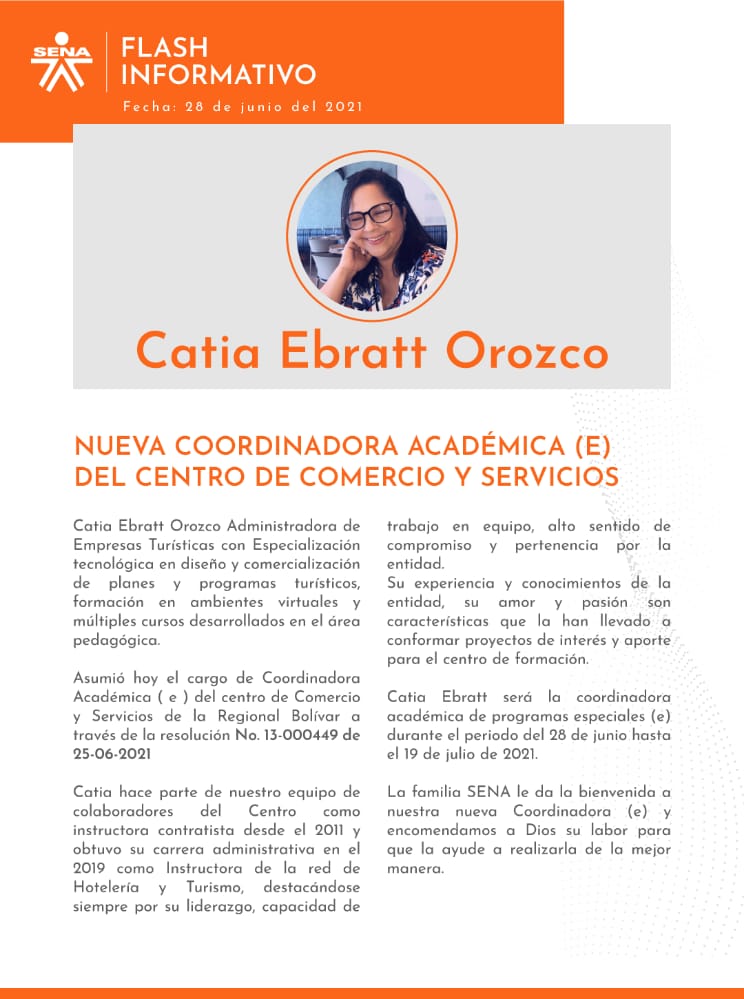 SENA

FLASH INFORMATIVO

Fecha: 28 de junio del 2021

Catia Ebratt Orozco

NUEVA COORDINADORA ACADÉMICA (E) DEL CENTRO DE COMERCIO Y SERVICIOS

Catia Ebratt Orozco Administradora de Empresas Turísticas con Especialización tecnológica en diseño y comercialización de planes y programas turísticos, formación en ambientes virtuales y múltiples cursos desarrollados en el área pedagógica.

Asumió hoy el cargo de Coordinadora Académica ( e ) del centro de Comercio y Servicios de la Regional Bolívar a través de la resolución No. 13-000449 de 25-06-2021

Catia hace parte de nuestro equipo de colaboradores del Centro como instructora contratista desde el 2011 y obtuvo su carrera administrativa en el 2019 como Instructora de la red de Hotelería y Turismo, destacándose siempre por su liderazgo, capacidad de trabajo en equipo, alto sentido de compromiso y pertenencia por la entidad.
Su experiencia y conocimientos de la entidad, su amor y pasión son características que la han llevado a conformar proyectos de interés y aporte para el centro de formación.

Catia Ebratt será la coordinadora académica de programas especiales (e) durante el periodo del 28 de junio hasta el 19 de julio de 2021.

La familia SENA le da la bienvenida a nuestra nueva Coordinadora (e) y encomendamos a Dios su labor para que la ayude a realizarla de la mejor manera.